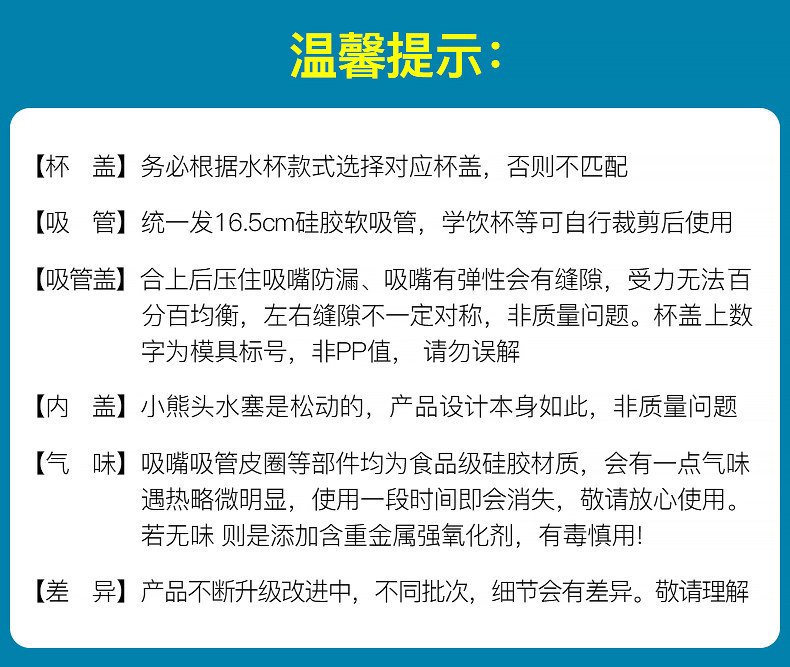 温馨提示：

【杯　盖】务必根据水杯款式选择对应杯盖，否则不匹配

【吸　管】统一发16.5cm硅胶软吸管，学饮杯等可自行裁剪后使用

【吸管盖】合上后压住吸嘴防漏、吸嘴有弹性会有缝隙，受力无法百分百均衡，左右缝隙不一定对称，非质量问题。杯盖上数字为模具标号，非PP值， 请勿误解

【内　盖】小熊头水塞是松动的，产品设计本身如此，非质量问题

【气　味】吸嘴吸管皮圈等部件均为食品级硅胶材质，会有一点气味遇热略微明显，使用一段时间即会消失，敬请放心使用。若无味 则是添加含重金属强氧化剂，有毒慎用!

【差　异】产品不断升级改进中，不同批次，细节会有差异。敬请理解